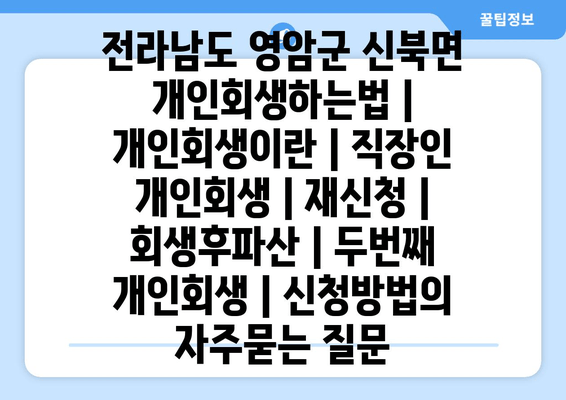 꿀팁정보

전라남도 영암군 신북면 개인회생하는법 | 개인회생이란 | 직장인 개인회생 | 재신청 | 회생후파산 | 두번째 개인회생 | 신청방법의 자주묻는 질문